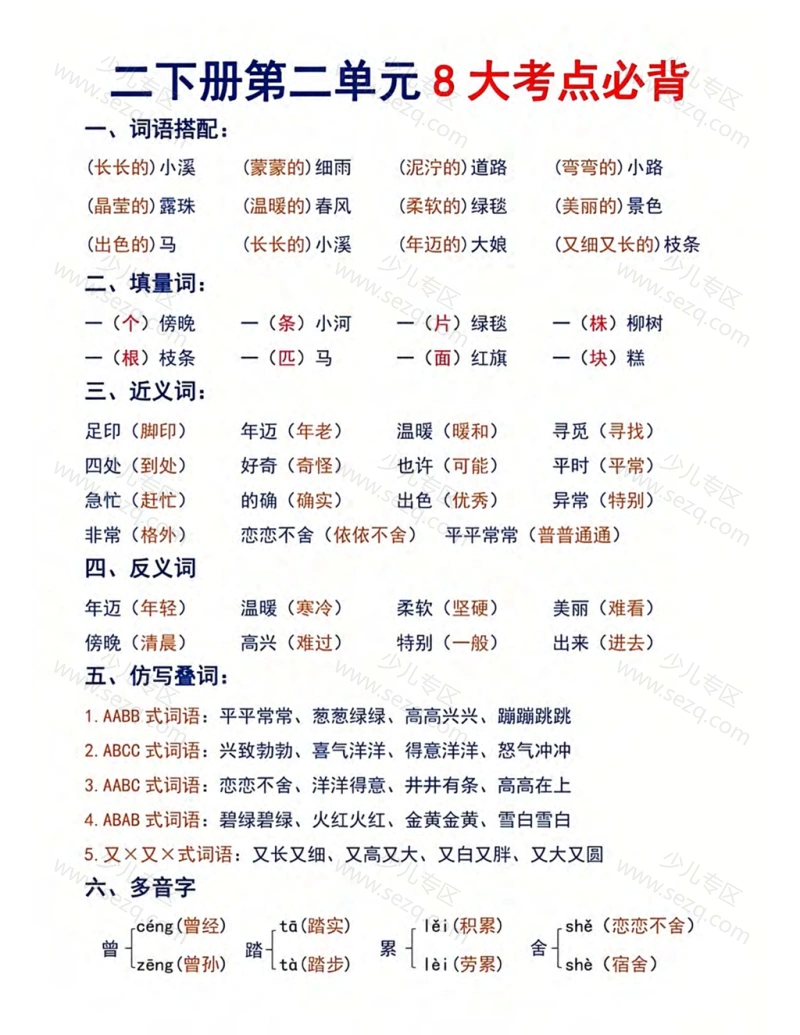 二下册第二单元 8 大考点必背

一、词语搭配：

(长长的)小溪　(蒙蒙的)细雨　(泥泞的)道路　(弯弯的)小路

(晶莹的)露珠　(温暖的)春风　(柔软的)绿毯　(美丽的)景色

(出色的)马　(长长的)小溪　(年迈的)大娘　(又细又长的)枝条

二、填量词：

一（个）傍晚　一（条）小河　一（片）绿毯　一（株）柳树

一（根）枝条　一（匹）马　一（面）红旗　一（块）糕

三、近义词：

足印（脚印）　年迈（年老）　温暖（暖和）　寻觅（寻找）

四处（到处）　好奇（奇怪）　也许（可能）　平时（平常）

急忙（赶忙）　的确（确实）　出色（优秀）　异常（特别）

非常（格外）　恋恋不舍（依依不舍）　平平常常（普普通通）

四、反义词

年迈（年轻）　温暖（寒冷）　柔软（坚硬）　美丽（难看）

傍晚（清晨）　高兴（难过）　特别（一般）　出来（进去）

五、仿写叠词：

1. AABB 式词语：平平常常、葱葱绿绿、高高兴兴、蹦蹦跳跳

2. ABCC 式词语：兴致勃勃、喜气洋洋、得意洋洋、怒气冲冲

3. AABC 式词语：恋恋不舍、洋洋得意、井井有条、高高在上

4. ABAB 式词语：碧绿碧绿、火红火红、金黄金黄、雪白雪白

5. 又×又×式词语：又长又细、又高又大、又白又胖、又大又圆

六、多音字

曾 céng（曾经） zēng（曾孙）　踏 tā（踏实） tà（踏步）　累 lěi（积累） lèi（劳累）　舍 shě（恋恋不舍） shè（宿舍）

少儿专区 www.sezq.com